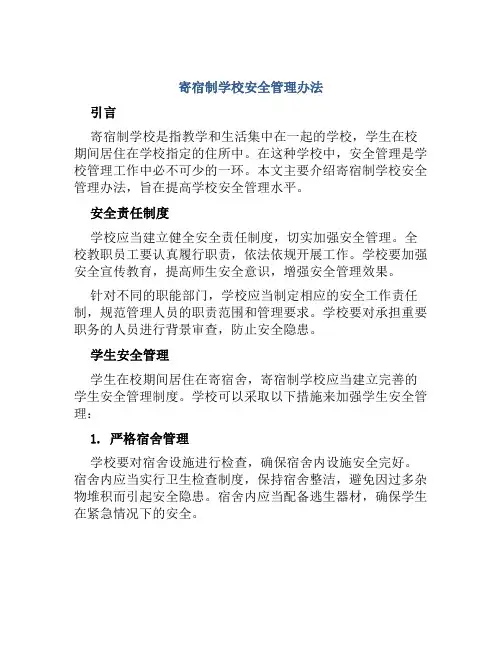 寄宿制学校安全管理办法

引言

寄宿制学校是指教学和生活集中在一起的学校，学生在校期间居住在学校指定的住所中。在这种学校中，安全管理是学校管理工作中必不可少的一环。本文主要介绍寄宿制学校安全管理办法，旨在提高学校安全管理水平。

安全责任制度

学校应当建立健全安全责任制度，切实加强安全管理。全校教职员工要认真履行职责，依法依规开展工作。学校要加强安全宣传教育，提高师生安全意识，增强安全管理效果。

针对不同的职能部门，学校应当制定相应的安全工作责任制，规范管理人员的职责范围和管理要求。学校要对承担重要职务的人员进行背景审查，防止安全隐患。

学生安全管理

学生在校期间居住在寄宿舍，寄宿制学校应当建立完善的学生安全管理制度。学校可以采取以下措施来加强学生安全管理：

1. 严格宿舍管理

学校要对宿舍设施进行检查，确保宿舍内设施安全完好。宿舍内应当实行卫生检查制度，保持宿舍整洁，避免因过多杂物堆积而引起安全隐患。宿舍内应当配备逃生器材，确保学生在紧急情况下的安全。